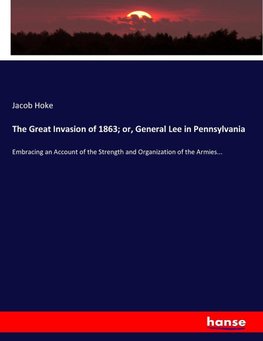 Jacob Hoke

The Great Invasion of 1863; or, General Lee in Pennsylvania

Embracing an Account of the Strength and Organization of the Armies...

hanse